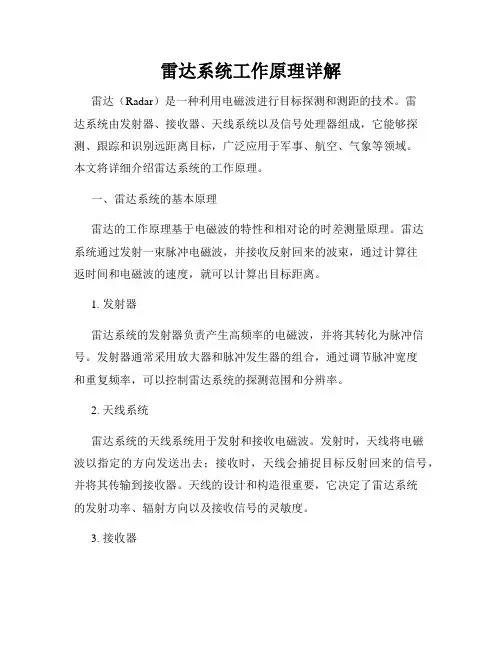 雷达系统工作原理详解

雷达（Radar）是一种利用电磁波进行目标探测和测距的技术。雷达系统由发射器、接收器、天线系统以及信号处理器组成，它能够探测、跟踪和识别远距离目标，广泛应用于军事、航空、气象等领域。本文将详细介绍雷达系统的工作原理。

一、雷达系统的基本原理

雷达的工作原理基于电磁波的特性和相对论的时差测量原理。雷达系统通过发射一束脉冲电磁波，并接收反射回来的波束，通过计算往返时间和电磁波的速度，就可以计算出目标距离。

1. 发射器

雷达系统的发射器负责产生高频率的电磁波，并将其转化为脉冲信号。发射器通常采用放大器和脉冲发生器的组合，通过调节脉冲宽度和重复频率，可以控制雷达系统的探测范围和分辨率。

2. 天线系统

雷达系统的天线系统用于发射和接收电磁波。发射时，天线将电磁波以指定的方向发送出去；接收时，天线会捕捉目标反射回来的信号，并将其传输到接收器。天线的设计和构造很重要，它决定了雷达系统的发射功率、辐射方向以及接收信号的灵敏度。

3. 接收器